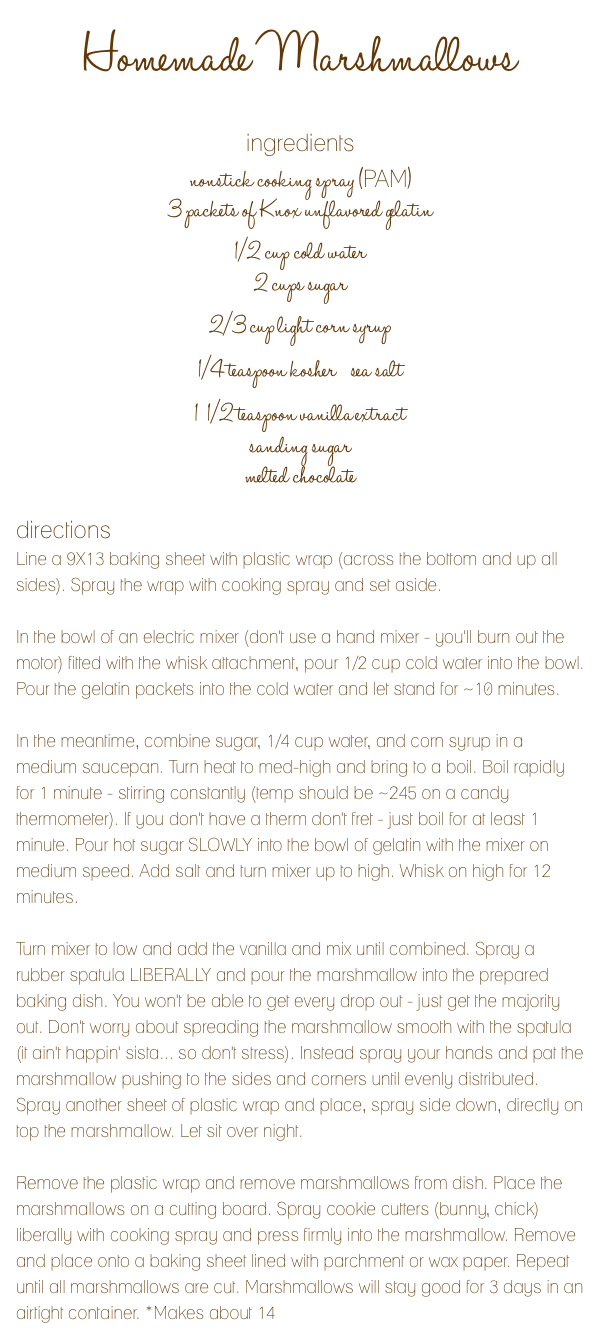 Homemade Marshmallows

ingredients
nonstick cooking spray (PAM)
3 packets of Knox unflavored gelatin
1/2 cup cold water
2 cups sugar
2/3 cup light corn syrup
1/4 teaspoon kosher sea salt
1 1/2 teaspoon vanilla extract
sanding sugar
melted chocolate

directions
Line a 9X13 baking sheet with plastic wrap (across the bottom and up all sides). Spray the wrap with cooking spray and set aside.

In the bowl of an electric mixer (don't use a hand mixer - you'll burn out the motor) fitted with the whisk attachment, pour 1/2 cup cold water into the bowl. Pour the gelatin packets into the cold water and let stand for ~10 minutes.

In the meantime, combine sugar, 1/4 cup water, and corn syrup in a medium saucepan. Turn heat to med-high and bring to a boil. Boil rapidly for 1 minute - stirring constantly (temp should be ~245 on a candy thermometer). If you don't have a therm don't fret - just boil for at least 1 minute. Pour hot sugar SLOWLY into the bowl of gelatin with the mixer on medium speed. Add salt and turn mixer up to high. Whisk on high for 12 minutes.

Turn mixer to low and add the vanilla and mix until combined. Spray a rubber spatula LIBERALLY and pour the marshmallow into the prepared baking dish. You won't be able to get every drop out - just get the majority out. Don't worry about spreading the marshmallow smooth with the spatula (it ain't happin' sista... so don't stress). Instead spray your hands and pat the marshmallow pushing to the sides and corners until evenly distributed. Spray another sheet of plastic wrap and place, spray side down, directly on top the marshmallow. Let sit over night.

Remove the plastic wrap and remove marshmallows from dish. Place the marshmallows on a cutting board. Spray cookie cutters (bunny, chick) liberally with cooking spray and press firmly into the marshmallow. Remove and place onto a baking sheet lined with parchment or wax paper. Repeat until all marshmallows are cut. Marshmallows will stay good for 3 days in an airtight container. *Makes about 14